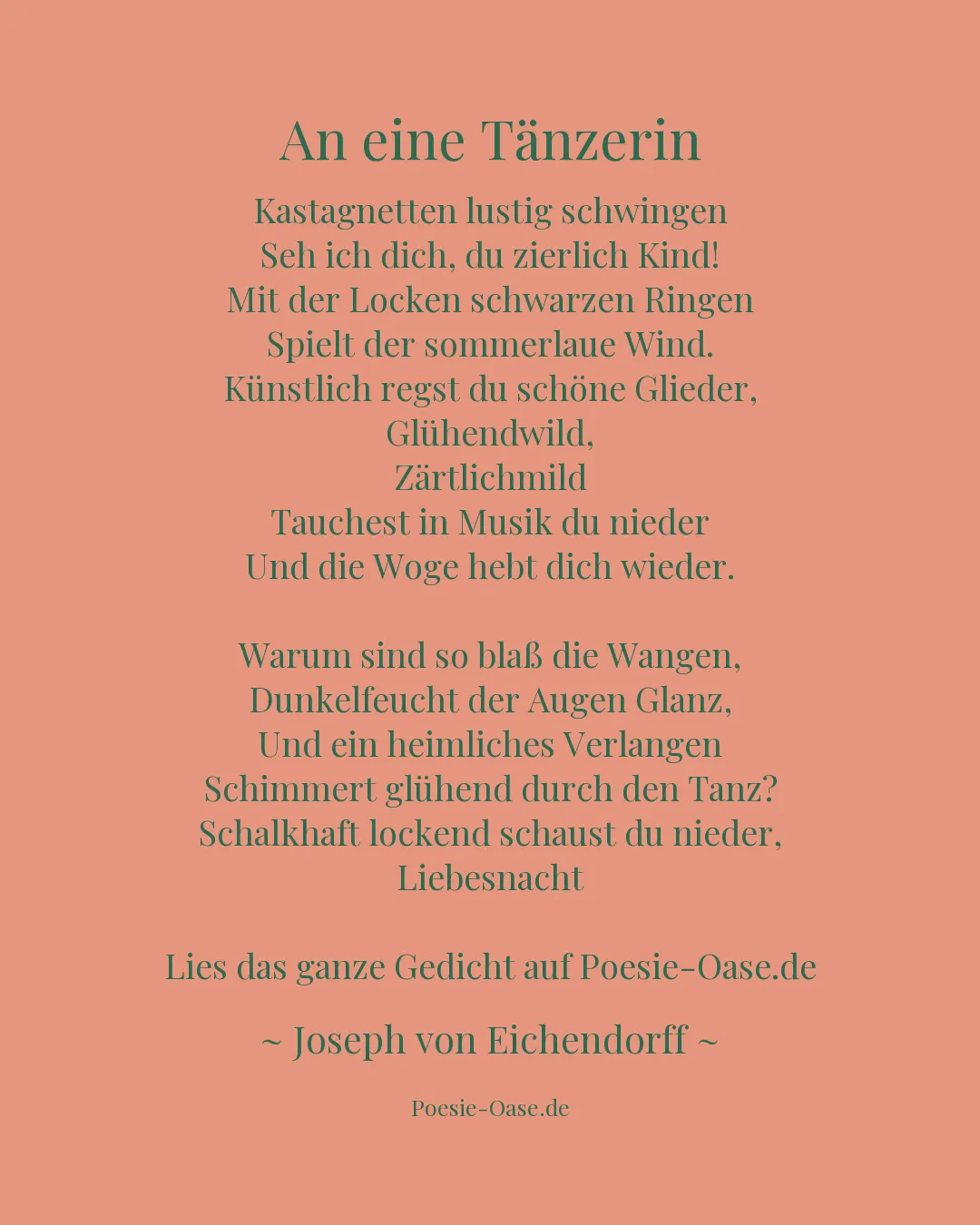 An eine Tänzerin

Kastagnetten lustig schwingen
Seh ich dich, du zierlich Kind!
Mit der Locken schwarzen Ringen
Spielt der sommerlaue Wind.
Künstlich regst du schöne Glieder,
Glühendwild,
Zärtlichmild
Tauchest in Musik du nieder
Und die Woge hebt dich wieder.

Warum sind so blaß die Wangen,
Dunkelfeucht der Augen Glanz,
Und ein heimliches Verlangen
Schimmert glühend durch den Tanz?
Schalkhaft lockend schaust du nieder,
Liebesnacht

Lies das ganze Gedicht auf Poesie-Oase.de

~ Joseph von Eichendorff ~

Poesie-Oase.de